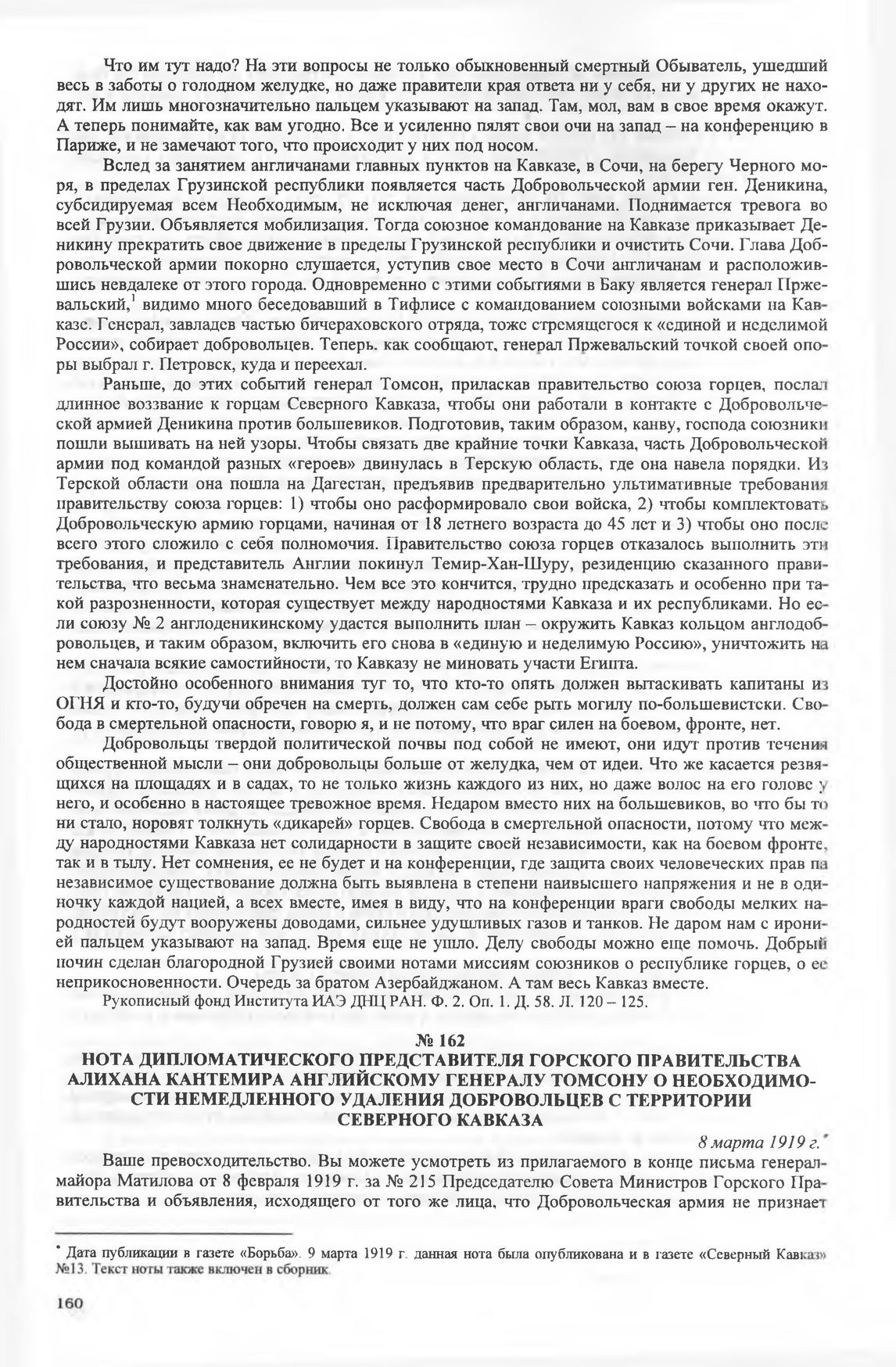 Что им тут надо? На эти вопросы не только обыкновенный смертный Обыватель, ушедший весь в заботы о голодном желудке, но даже правители края ответа ни у себя, ни у других не находят. Им лишь многозначительно пальцем указывают на запад. Там, мол, вам в свое время окажут. А теперь понимайте, как вам угодно. Все и усиленно пялят свои очи на запад – на конференцию в Париже, и не замечают того, что происходит у них под носом.

Вслед за занятием англичанами главных пунктов на Кавказе, в Сочи, на берегу Черного моря, в пределах Грузинской республики появляется часть Добровольческой армии ген. Деникина, субсидируемая всем Необходимым, не исключая денег, англичанами. Поднимается тревога во всей Грузии. Объявляется мобилизация. Тогда союзное командование на Кавказе приказывает Деникину прекратить свое движение в пределы Грузинской республики и очистить Сочи. Глава Добровольческой армии покорно слушается, уступив свое место в Сочи англичанам и расположившись невдалеке от этого города. Одновременно с этими событиями в Баку является генерал Пржевальский,$^1$ видимо много беседовавший в Тифлисе с командованием союзными войсками на Кавказе. Генерал, завладев частью бичераховского отряда, тоже стремящегося к «единой и неделимой России», собирает добровольцев. Теперь, как сообщают, генерал Пржевальский точкой своей опоры выбрал г. Петровск, куда и переехал.

Раньше, до этих событий генерал Томсон, приласкав правительство союза горцев, послал длинное воззвание к горцам Северного Кавказа, чтобы они работали в контакте с Добровольческой армией Деникина против большевиков. Подготовив, таким образом, канву, господа союзники пошли вышивать на ней узоры. Чтобы связать две крайние точки Кавказа, часть Добровольческой армии под командой разных «героев» двинулась в Терскую область, где она навела порядки. Из Терской области она пошла на Дагестан, предъявив предварительно ультимативные требования правительству союза горцев: 1) чтобы оно расформировало свои войска, 2) чтобы комплектовать Добровольческую армию горцами, начиная от 18 летнего возраста до 45 лет и 3) чтобы оно после всего этого сложило с себя полномочия. Правительство союза горцев отказалось выполнить эти требования, и представитель Англии покинул Темир-Хан-Шуру, резиденцию сказанного правительства, что весьма знаменательно. Чем все это кончится, трудно предсказать и особенно при такой разрозненности, которая существует между народностями Кавказа и их республиками. Но если союзу № 2 англоденикинскому удастся выполнить план – окружить Кавказ кольцом англодобровольцев, и таким образом, включить его снова в «единую и неделимую Россию», уничтожить на нем сначала всякие самостийности, то Кавказу не миновать участи Египта.

Достойно особенного внимания тут то, что кто-то опять должен вытаскивать капитаны из ОГНЯ и кто-то, будучи обречен на смерть, должен сам себе рыть могилу по-большевистски. Свобода в смертельной опасности, говорю я, и не потому, что враг силен на боевом, фронте, нет.

Добровольцы твердой политической почвы под собой не имеют, они идут против течения общественной мысли – они добровольцы больше от желудка, чем от идеи. Что же касается резвящихся на площадях и в садах, то не только жизнь каждого из них, но даже волос на его голове у него, и особенно в настоящее тревожное время. Недаром вместо них на большевиков, во что бы то ни стало, норовят толкнуть «дикарей» горцев. Свобода в смертельной опасности, потому что между народностями Кавказа нет солидарности в защите своей независимости, как на боевом фронте, так и в тылу. Нет сомнения, ее не будет и на конференции, где защита своих человеческих прав па независимое существование должна быть выявлена в степени наивысшего напряжения и не в одиночку каждой нацией, а всех вместе, имея в виду, что на конференции враги свободы мелких народностей будут вооружены доводами, сильнее удушливых газов и танков. Не даром нам с иронией пальцем указывают на запад. Время еще не ушло. Делу свободы можно еще помочь. Добрый почин сделан благородной Грузией своими нотами миссиям союзников о республике горцев, о ее неприкосновенности. Очередь за братом Азербайджаном. А там весь Кавказ вместе.

Рукописный фонд Института ИАЭ ДНЦ РАН. Ф. 2. Оп. 1. Д. 58. Л. 120 – 125.

№ 162
НОТА ДИПЛОМАТИЧЕСКОГО ПРЕДСТАВИТЕЛЯ ГОРСКОГО ПРАВИТЕЛЬСТВА АЛИХАНА КАНТЕМИРА АНГЛИЙСКОМУ ГЕНЕРАЛУ ТОМСОНУ О НЕОБХОДИМОСТИ НЕМЕДЛЕННОГО УДАЛЕНИЯ ДОБРОВОЛЬЦЕВ С ТЕРРИТОРИИ СЕВЕРНОГО КАВКАЗА

8 марта 1919 г.*

Ваше превосходительство. Вы можете усмотреть из прилагаемого в конце письма генерал-майора Матилова от 8 февраля 1919 г. за № 215 Председателю Совета Министров Горского Правительства и объявления, исходящего от того же лица, что Добровольческая армия не признает

* Дата публикации в газете «Борьба». 9 марта 1919 г. данная нота была опубликована и в газете «Северный Кавказ» №13. Текст ноты также включен в сборник.

160